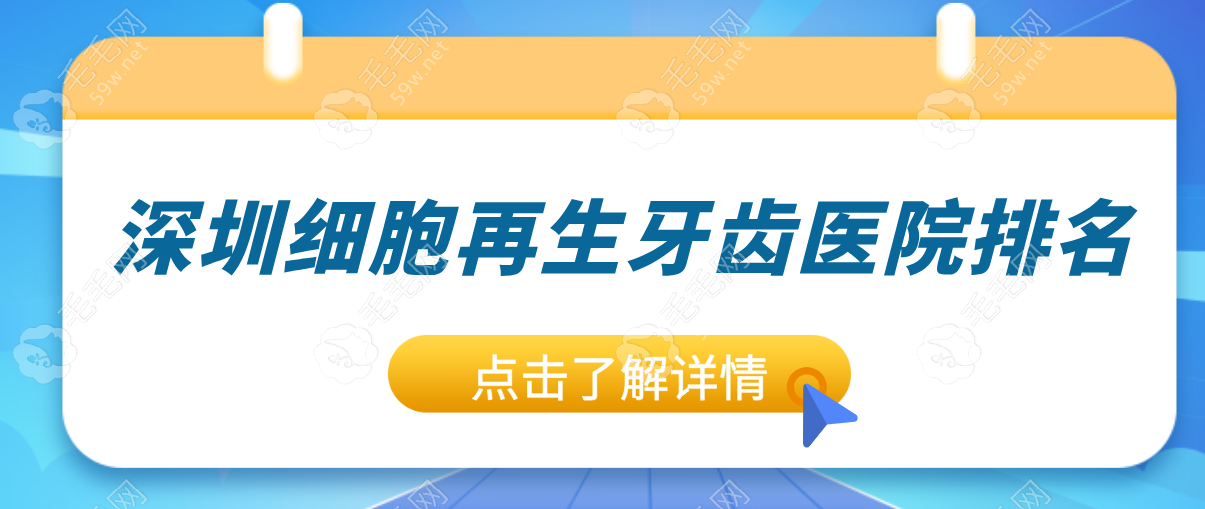 深圳细胞再生牙齿医院排名

点击了解详情

毛毛网 59w.net